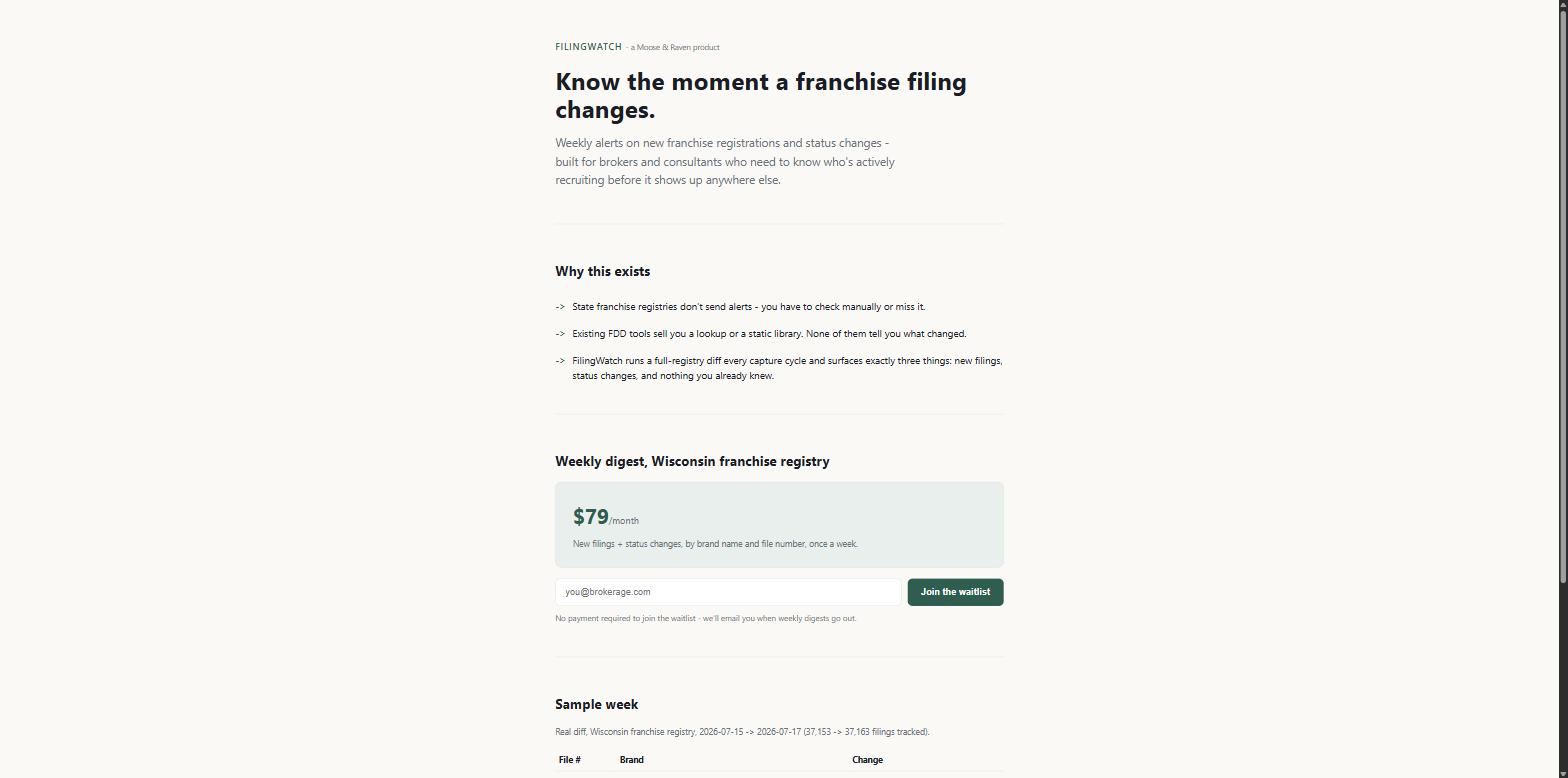 FILINGWATCH · a Moose & Raven product

Know the moment a franchise filing changes.

Weekly alerts on new franchise registrations and status changes - built for brokers and consultants who need to know who's actively recruiting before it shows up anywhere else.

Why this exists

-> State franchise registries don't send alerts - you have to check manually or miss it.

-> Existing FDD tools sell you a lookup or a static library. None of them tell you what changed.

-> FilingWatch runs a full-registry diff every capture cycle and surfaces exactly three things: new filings, status changes, and nothing you already knew.

Weekly digest, Wisconsin franchise registry

$79/month

New filings + status changes, by brand name and file number, once a week.

you@brokerage.com

Join the waitlist

No payment required to join the waitlist - we'll email you when weekly digests go out.

Sample week

Real diff, Wisconsin franchise registry, 2026-07-15 -> 2026-07-17 (37,153 -> 37,163 filings tracked).

| File # | Brand | Change |
|---|---|---|